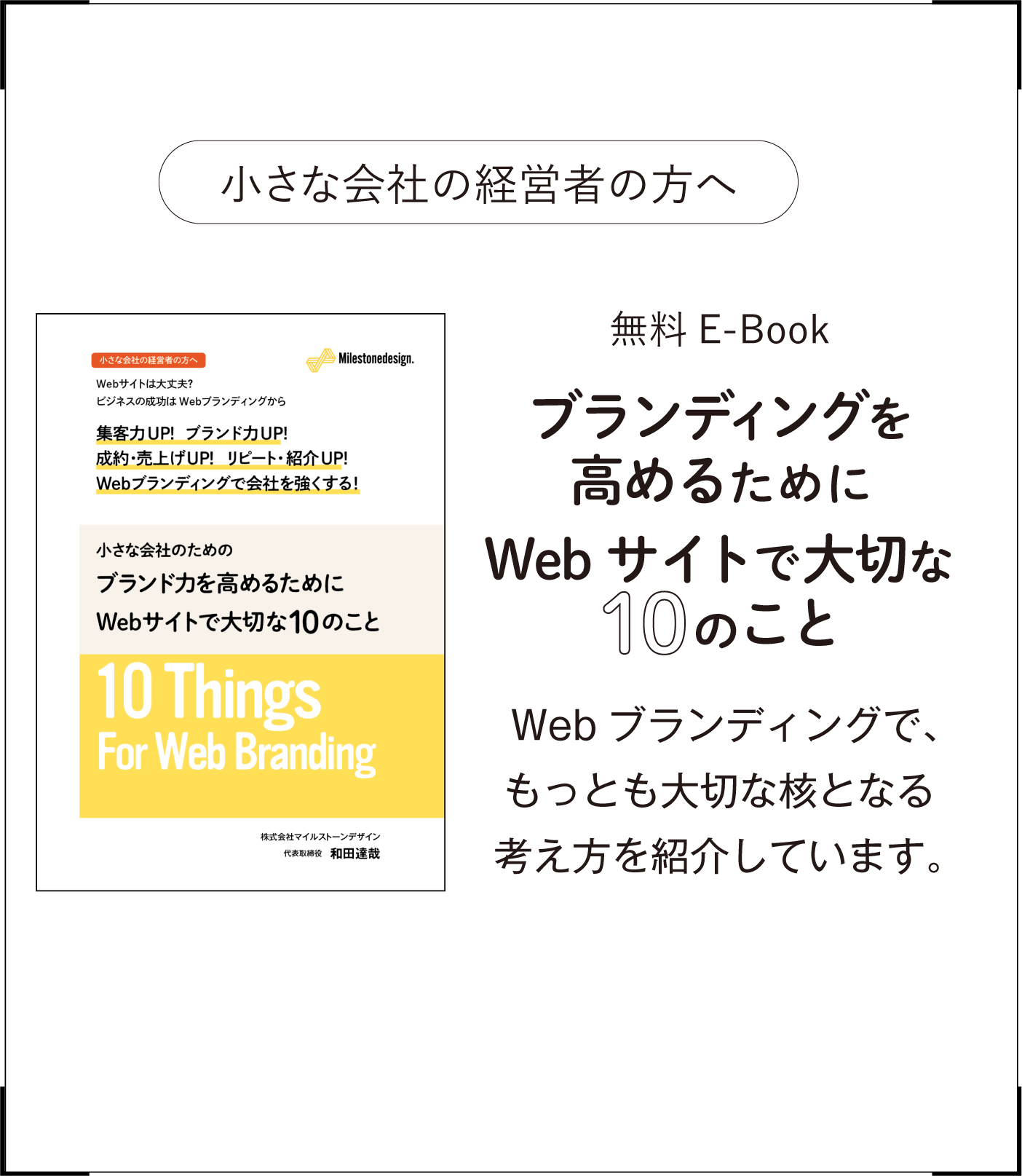 小さな会社の経営者の方へ

小さな会社の経営者の方へ

Milestonedesign.

Webサイトは大丈夫?
ビジネスの成功は Webブランディングから

集客力UP! ブランド力UP!
成約・売上げUP! リピート・紹介UP!
Webブランディングで会社を強くする!

小さな会社のための
ブランド力を高めるために
Webサイトで大切な10のこと

10 Things
For Web Branding

株式会社マイルストーンデザイン
代表取締役 和田達哉

無料 E-Book

ブランディングを
高めるために
Web サイトで大切な
10のこと

Web ブランディングで、
もっとも大切な核となる
考え方を紹介しています。